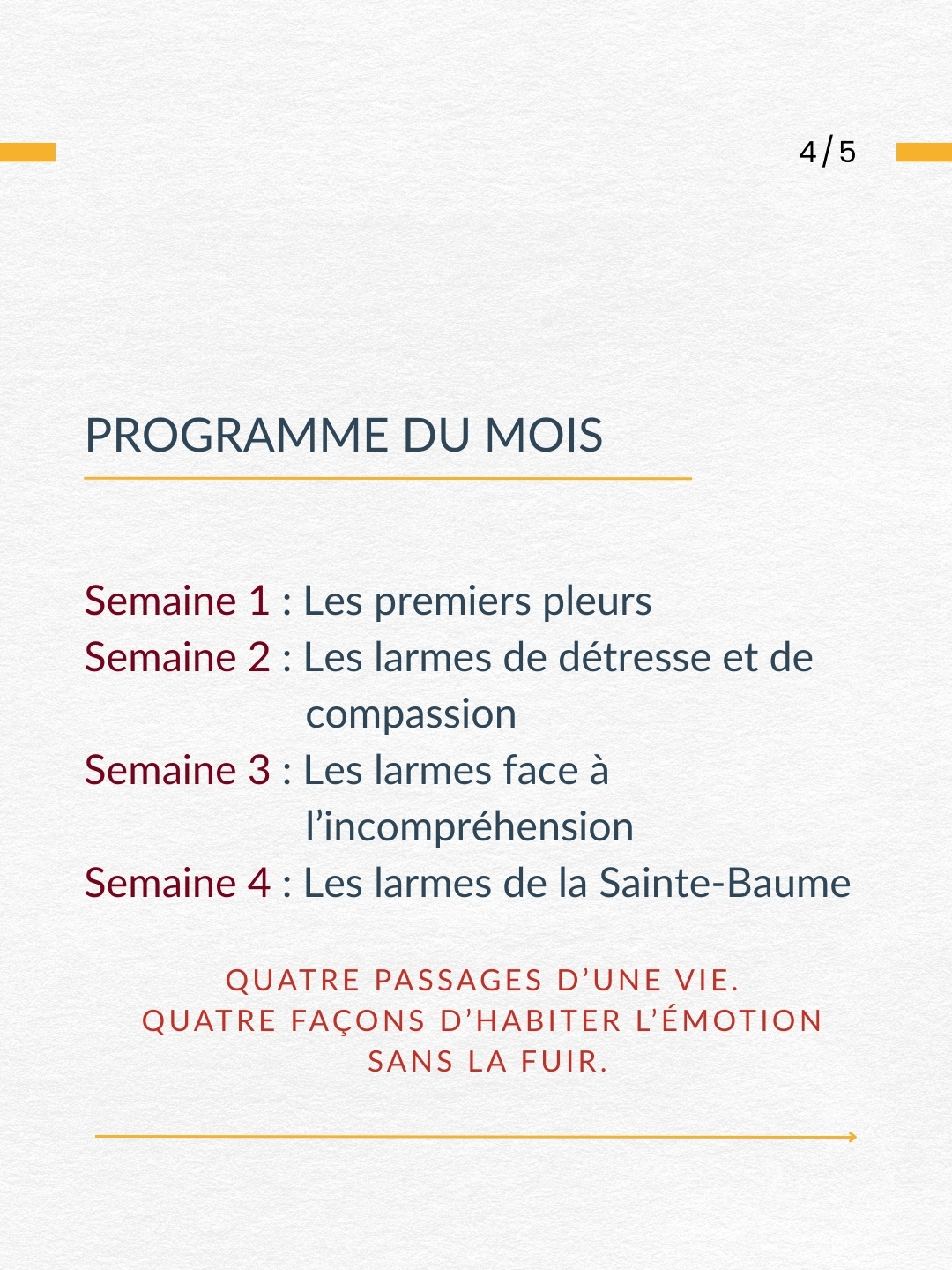 4/5

PROGRAMME DU MOIS

Semaine 1 : Les premiers pleurs
Semaine 2 : Les larmes de détresse et de compassion
Semaine 3 : Les larmes face à l’incompréhension
Semaine 4 : Les larmes de la Sainte-Baume

QUATRE PASSAGES D’UNE VIE.
QUATRE FAÇONS D’HABITER L’ÉMOTION SANS LA FUIR.